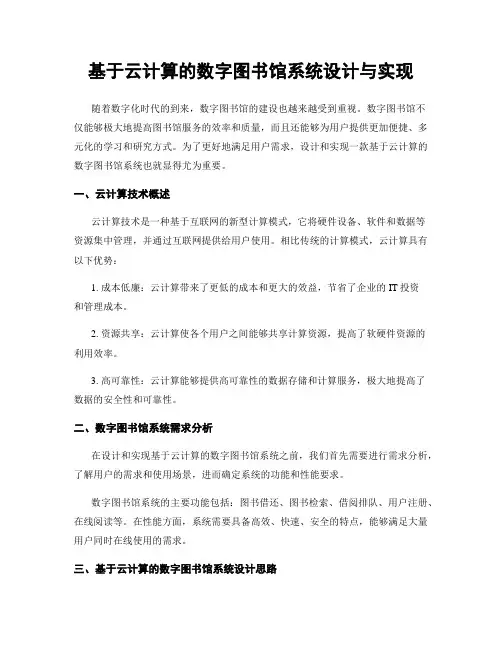 基于云计算的数字图书馆系统设计与实现

随着数字化时代的到来，数字图书馆的建设也越来越受到重视。数字图书馆不仅能够极大地提高图书馆服务的效率和质量，而且还能够为用户提供更加便捷、多元化的学习和研究方式。为了更好地满足用户需求，设计和实现一款基于云计算的数字图书馆系统也就显得尤为重要。

一、云计算技术概述

云计算技术是一种基于互联网的新型计算模式，它将硬件设备、软件和数据等资源集中管理，并通过互联网提供给用户使用。相比传统的计算模式，云计算具有以下优势：

1. 成本低廉：云计算带来了更低的成本和更大的效益，节省了企业的 IT 投资和管理成本。

2. 资源共享：云计算使各个用户之间能够共享计算资源，提高了软硬件资源的利用效率。

3. 高可靠性：云计算能够提供高可靠性的数据存储和计算服务，极大地提高了数据的安全性和可靠性。

二、数字图书馆系统需求分析

在设计和实现基于云计算的数字图书馆系统之前，我们首先需要进行需求分析，了解用户的需求和使用场景，进而确定系统的功能和性能要求。

数字图书馆系统的主要功能包括：图书借还、图书检索、借阅排队、用户注册、在线阅读等。在性能方面，系统需要具备高效、快速、安全的特点，能够满足大量用户同时在线使用的需求。

三、基于云计算的数字图书馆系统设计思路